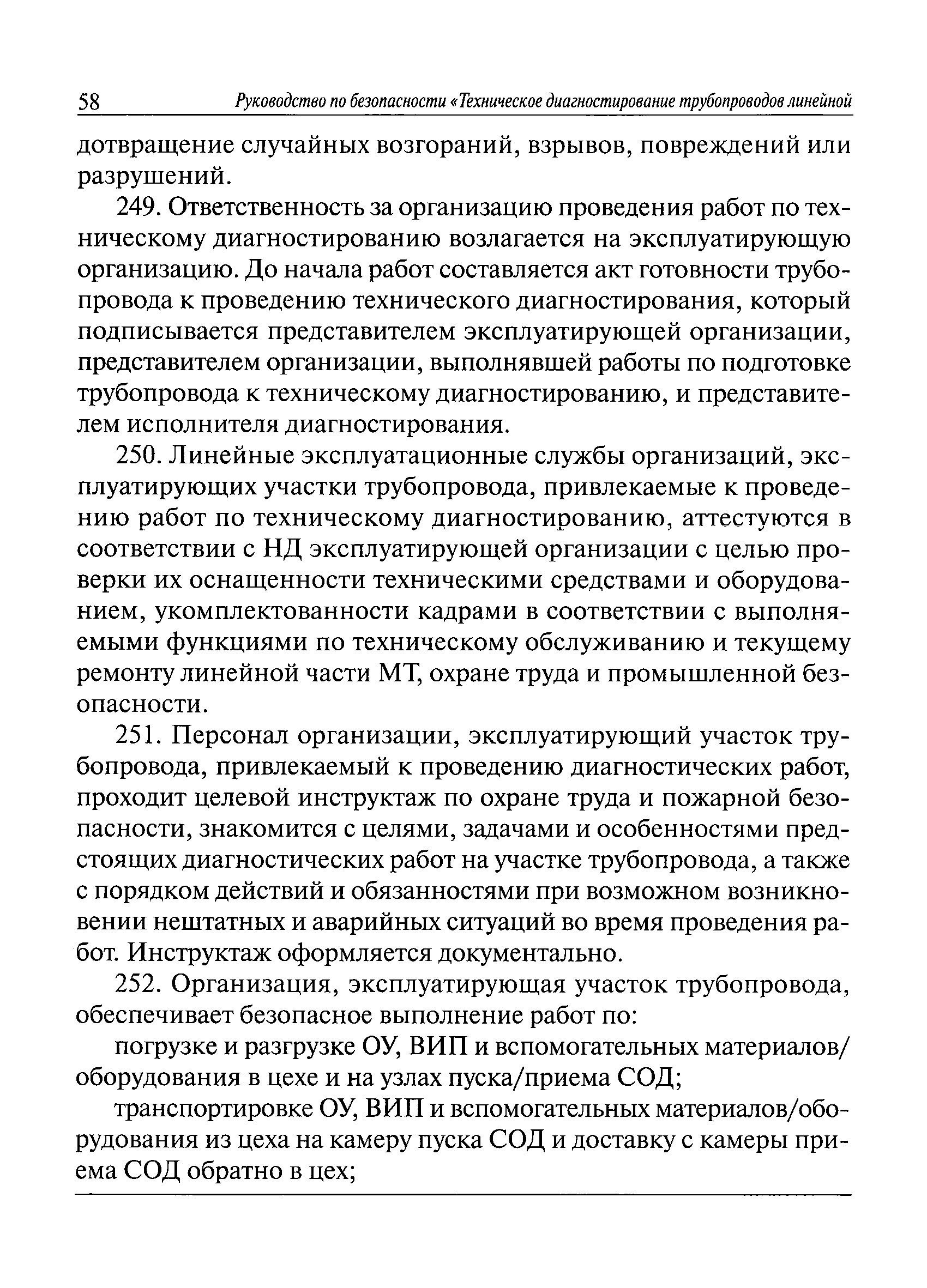 58 Руководство по безопасности «Техническое диагностирование трубопроводов линейной

дотвращение случайных возгораний, взрывов, повреждений или разрушений.

249. Ответственность за организацию проведения работ по техническому диагностированию возлагается на эксплуатирующую организацию. До начала работ составляется акт готовности трубопровода к проведению технического диагностирования, который подписывается представителем эксплуатирующей организации, представителем организации, выполнявшей работы по подготовке трубопровода к техническому диагностированию, и представителем исполнителя диагностирования.

250. Линейные эксплуатационные службы организаций, эксплуатирующих участки трубопровода, привлекаемые к проведению работ по техническому диагностированию, аттестуются в соответствии с НД эксплуатирующей организации с целью проверки их оснащенности техническими средствами и оборудованием, укомплектованности кадрами в соответствии с выполняемыми функциями по техническому обслуживанию и текущему ремонту линейной части МТ, охране труда и промышленной безопасности.

251. Персонал организации, эксплуатирующий участок трубопровода, привлекаемый к проведению диагностических работ, проходит целевой инструктаж по охране труда и пожарной безопасности, знакомится с целями, задачами и особенностями предстоящих диагностических работ на участке трубопровода, а также с порядком действий и обязанностями при возможном возникновении нештатных и аварийных ситуаций во время проведения работ. Инструктаж оформляется документально.

252. Организация, эксплуатирующая участок трубопровода, обеспечивает безопасное выполнение работ по:

погрузке и разгрузке ОУ, ВИП и вспомогательных материалов/оборудования в цехе и на узлах пуска/приема СОД;

транспортировке ОУ, ВИП и вспомогательных материалов/оборудования из цеха на камеру пуска СОД и доставку с камеры приема СОД обратно в цех;